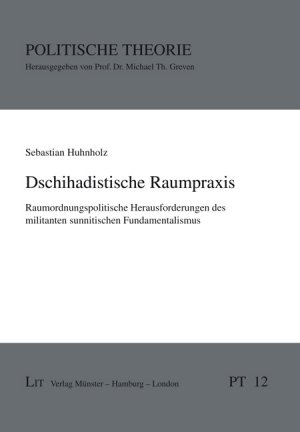 POLITISCHE THEORIE
Herausgegeben von Prof. Dr. Michael Th. Greven

Sebastian Huhnholz

Dschihadistische Raumpraxis

Raumordnungspolitische Herausforderungen des militanten sunnitischen Fundamentalismus

LIT Verlag Münster – Hamburg – London

PT 12